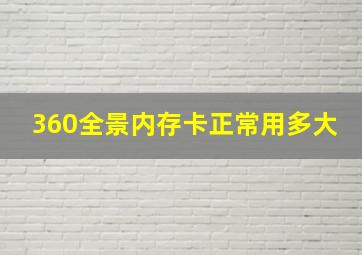 360全景内存卡正常用多大